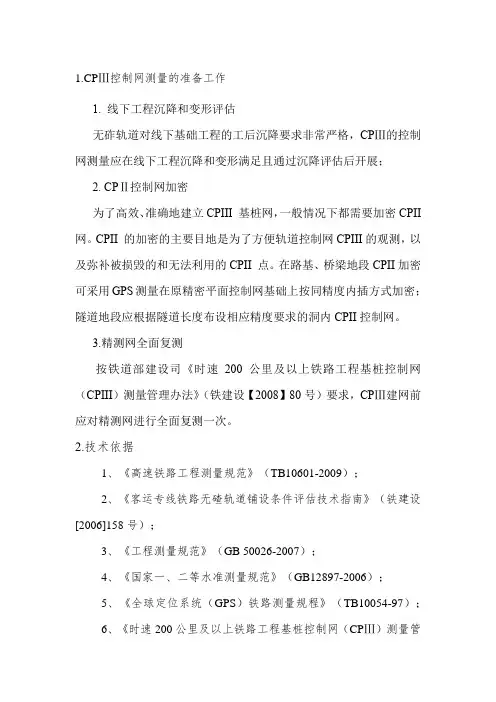 1.CPⅢ控制网测量的准备工作

1. 线下工程沉降和变形评估

无砟轨道对线下基础工程的工后沉降要求非常严格，CPⅢ的控制网测量应在线下工程沉降和变形满足且通过沉降评估后开展；

2. CPⅡ控制网加密

为了高效、准确地建立 CPIII 基桩网，一般情况下都需要加密 CPII 网。CPII 的加密的主要目地是为了方便轨道控制网 CPIII 的观测，以及弥补被损毁的和无法利用的 CPII 点。在路基、桥梁地段 CPII 加密可采用 GPS 测量在原精密平面控制网基础上按同精度内插方式加密；隧道地段应根据隧道长度布设相应精度要求的洞内 CPII 控制网。

3.精测网全面复测

按铁道部建设司《时速 200 公里及以上铁路工程基桩控制网（CPIII）测量管理办法》（铁建设【2008】80 号）要求，CPⅢ建网前应对精测网进行全面复测一次。

2.技术依据

1、《高速铁路工程测量规范》（TB10601-2009）；

2、《客运专线铁路无碴轨道铺设条件评估技术指南》（铁建设[2006]158 号）；

3、《工程测量规范》（GB 50026-2007）；

4、《国家一、二等水准测量规范》（GB12897-2006）；

5、《全球定位系统（GPS）铁路测量规程》（TB10054-97）；

6、《时速 200 公里及以上铁路工程基桩控制网（CPⅢ）测量管